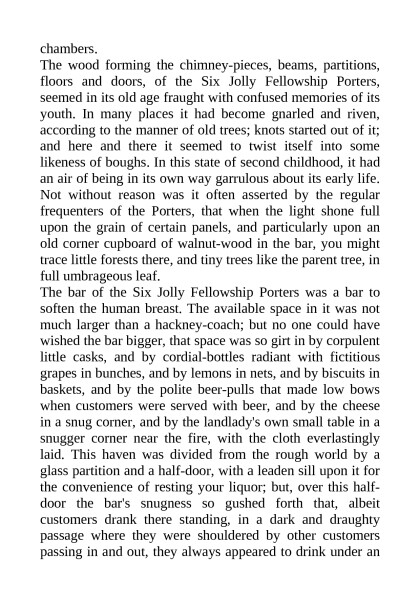 chambers.
The wood forming the chimney-pieces, beams, partitions, floors and doors, of the Six Jolly Fellowship Porters, seemed in its old age fraught with confused memories of its youth. In many places it had become gnarled and riven, according to the manner of old trees; knots started out of it; and here and there it seemed to twist itself into some likeness of boughs. In this state of second childhood, it had an air of being in its own way garrulous about its early life. Not without reason was it often asserted by the regular frequenters of the Porters, that when the light shone full upon the grain of certain panels, and particularly upon an old corner cupboard of walnut-wood in the bar, you might trace little forests there, and tiny trees like the parent tree, in full umbrageous leaf.
The bar of the Six Jolly Fellowship Porters was a bar to soften the human breast. The available space in it was not much larger than a hackney-coach; but no one could have wished the bar bigger, that space was so girt in by corpulent little casks, and by cordial-bottles radiant with fictitious grapes in bunches, and by lemons in nets, and by biscuits in baskets, and by the polite beer-pulls that made low bows when customers were served with beer, and by the cheese in a snug corner, and by the landlady's own small table in a snugger corner near the fire, with the cloth everlastingly laid. This haven was divided from the rough world by a glass partition and a half-door, with a leaden sill upon it for the convenience of resting your liquor; but, over this half-door the bar's snugness so gushed forth that, albeit customers drank there standing, in a dark and draughty passage where they were shouldered by other customers passing in and out, they always appeared to drink under an